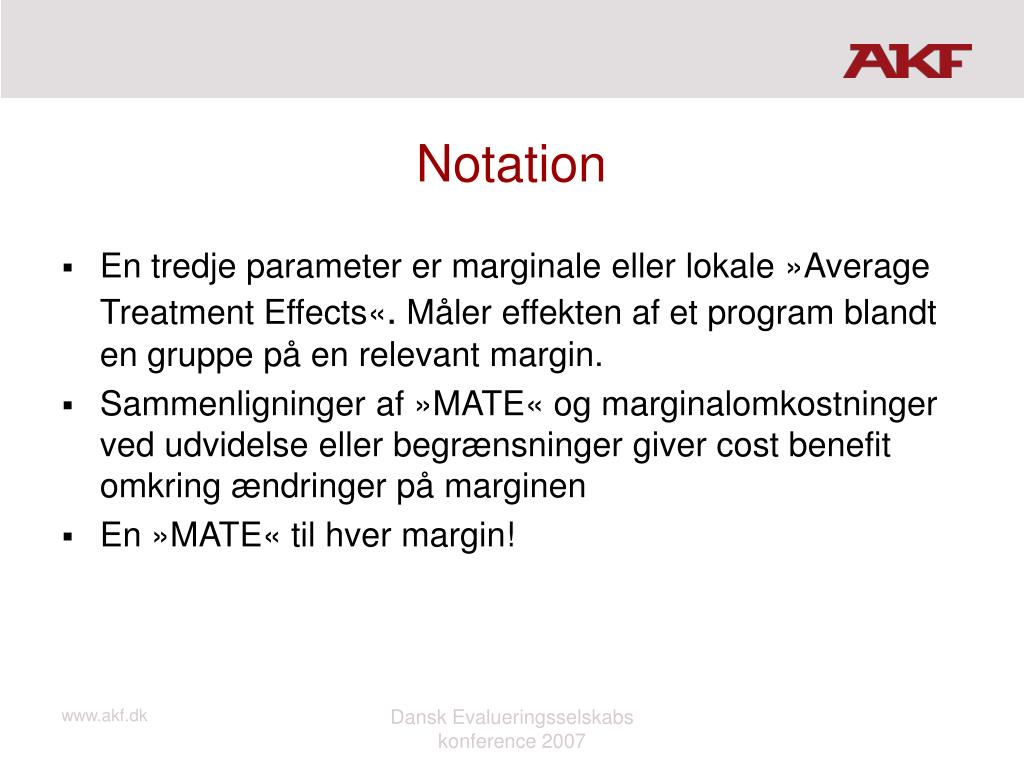 AKF

Notation

▪ En tredje parameter er marginale eller lokale »Average Treatment Effects«. Måler effekten af et program blandt en gruppe på en relevant margin.
▪ Sammenligninger af »MATE« og marginalomkostninger ved udvidelse eller begrænsninger giver cost benefit omkring ændringer på marginen
▪ En »MATE« til hver margin!

www.akf.dk

Dansk Evalueringsselskabs konference 2007